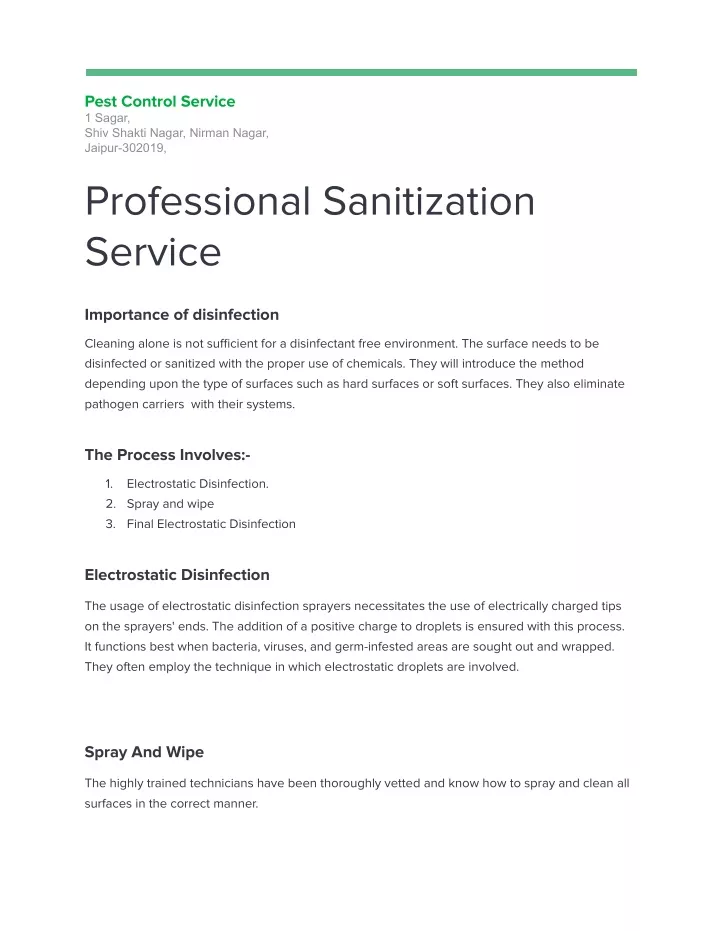 Pest Control Service
1 Sagar,
Shiv Shakti Nagar, Nirman Nagar,
Jaipur-302019,

Professional Sanitization Service

Importance of disinfection

Cleaning alone is not sufficient for a disinfectant free environment. The surface needs to be disinfected or sanitized with the proper use of chemicals. They will introduce the method depending upon the type of surfaces such as hard surfaces or soft surfaces. They also eliminate pathogen carriers with their systems.

The Process Involves:-

1. Electrostatic Disinfection.
2. Spray and wipe
3. Final Electrostatic Disinfection

Electrostatic Disinfection

The usage of electrostatic disinfection sprayers necessitates the use of electrically charged tips on the sprayers' ends. The addition of a positive charge to droplets is ensured with this process. It functions best when bacteria, viruses, and germ-infested areas are sought out and wrapped. They often employ the technique in which electrostatic droplets are involved.

Spray And Wipe

The highly trained technicians have been thoroughly vetted and know how to spray and clean all surfaces in the correct manner.